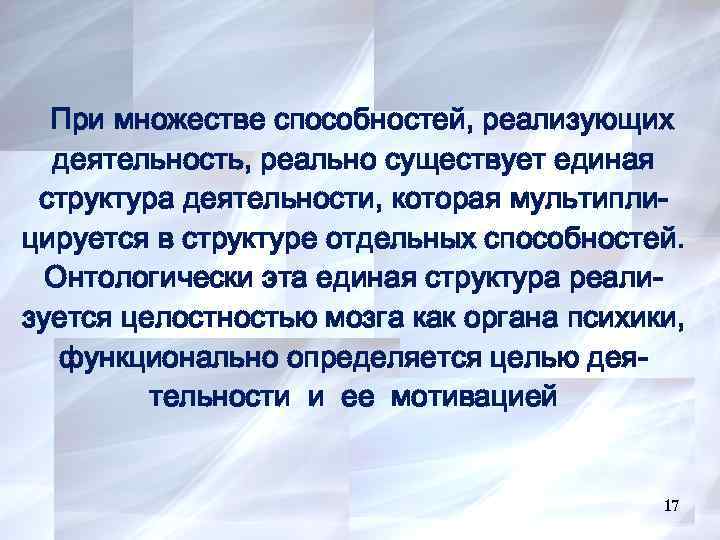 При множестве способностей, реализующих деятельность, реально существует единая структура деятельности, которая мультиплицируется в структуре отдельных способностей. Онтологически эта единая структура реализуется целостностью мозга как органа психики, функционально определяется целью деятельности и ее мотивацией

17